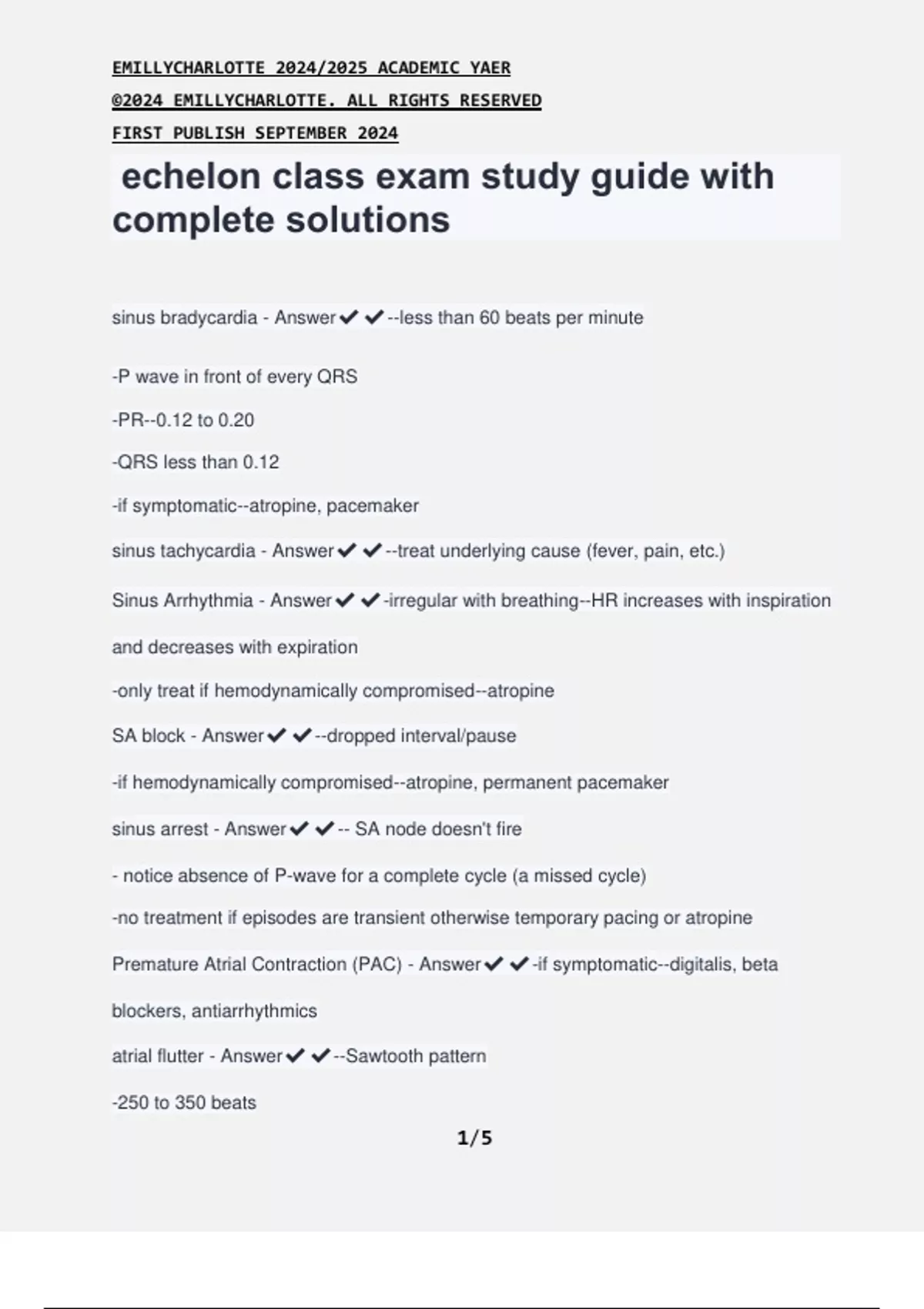 EMILLYCHARLOTTE 2024/2025 ACADEMIC YAER

©2024 EMILLYCHARLOTTE. ALL RIGHTS RESERVED

FIRST PUBLISH SEPTEMBER 2024

echelon class exam study guide with complete solutions

sinus bradycardia - Answer✔✔--less than 60 beats per minute

-P wave in front of every QRS

-PR--0.12 to 0.20

-QRS less than 0.12

-if symptomatic--atropine, pacemaker

sinus tachycardia - Answer✔✔--treat underlying cause (fever, pain, etc.)

Sinus Arrhythmia - Answer✔✔-irregular with breathing--HR increases with inspiration and decreases with expiration

-only treat if hemodynamically compromised--atropine

SA block - Answer✔✔--dropped interval/pause

-if hemodynamically compromised--atropine, permanent pacemaker

sinus arrest - Answer✔✔-- SA node doesn't fire

- notice absence of P-wave for a complete cycle (a missed cycle)

-no treatment if episodes are transient otherwise temporary pacing or atropine

Premature Atrial Contraction (PAC) - Answer✔✔-if symptomatic--digitalis, beta blockers, antiarrhythmics

atrial flutter - Answer✔✔--Sawtooth pattern

-250 to 350 beats

1/5